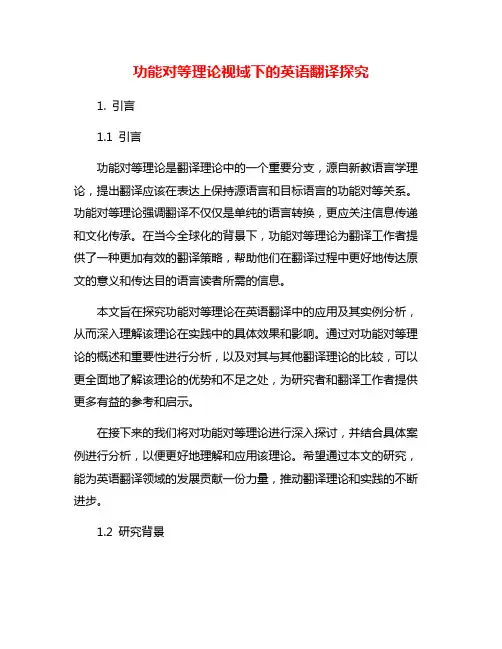 功能对等理论视域下的英语翻译探究

1. 引言

1.1 引言

功能对等理论是翻译理论中的一个重要分支，源自新教语言学理论，提出翻译应该在表达上保持源语言和目标语言的功能对等关系。功能对等理论强调翻译不仅仅是单纯的语言转换，更应关注信息传递和文化传承。在当今全球化的背景下，功能对等理论为翻译工作者提供了一种更加有效的翻译策略，帮助他们在翻译过程中更好地传达原文的意义和传达目的语言读者所需的信息。

本文旨在探究功能对等理论在英语翻译中的应用及其实例分析，从而深入理解该理论在实践中的具体效果和影响。通过对功能对等理论的概述和重要性进行分析，以及对其与其他翻译理论的比较，可以更全面地了解该理论的优势和不足之处，为研究者和翻译工作者提供更多有益的参考和启示。

在接下来的我们将对功能对等理论进行深入探讨，并结合具体案例进行分析，以便更好地理解和应用该理论。希望通过本文的研究，能为英语翻译领域的发展贡献一份力量，推动翻译理论和实践的不断进步。

1.2 研究背景